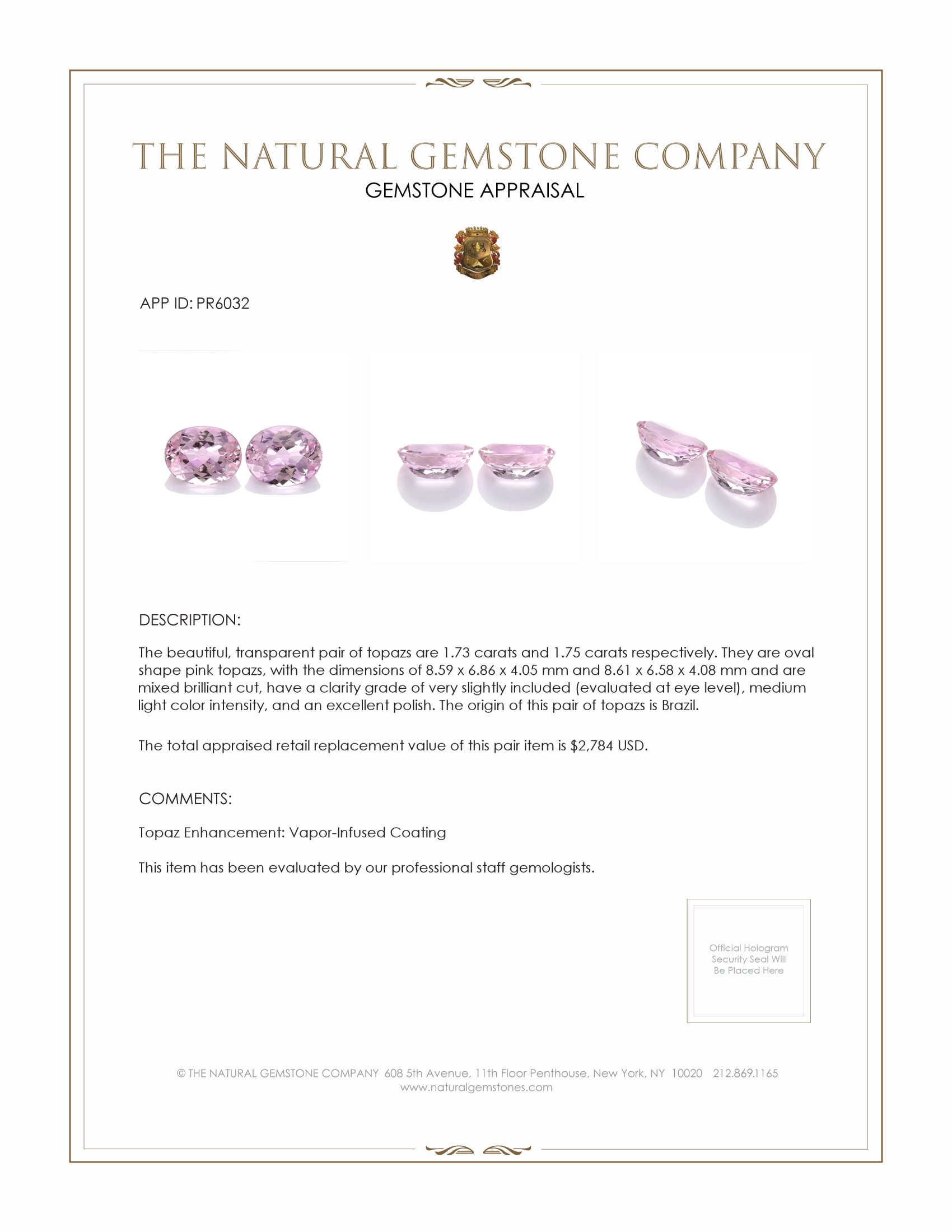 THE NATURAL GEMSTONE COMPANY
GEMSTONE APPRAISAL

APP ID: PR6032

DESCRIPTION:

The beautiful, transparent pair of topazs are 1.73 carats and 1.75 carats respectively. They are oval shape pink topazs, with the dimensions of 8.59 x 6.86 x 4.05 mm and 8.61 x 6.58 x 4.08 mm and are mixed brilliant cut, have a clarity grade of very slightly included (evaluated at eye level), medium light color intensity, and an excellent polish. The origin of this pair of topazs is Brazil.

The total appraised retail replacement value of this pair item is $2,784 USD.

COMMENTS:

Topaz Enhancement: Vapor-Infused Coating

This item has been evaluated by our professional staff gemologists.

Official Hologram Security Seal Will Be Placed Here

© THE NATURAL GEMSTONE COMPANY 608 5th Avenue, 11th Floor Penthouse, New York, NY 10020 212.869.1165
www.naturalgemstones.com